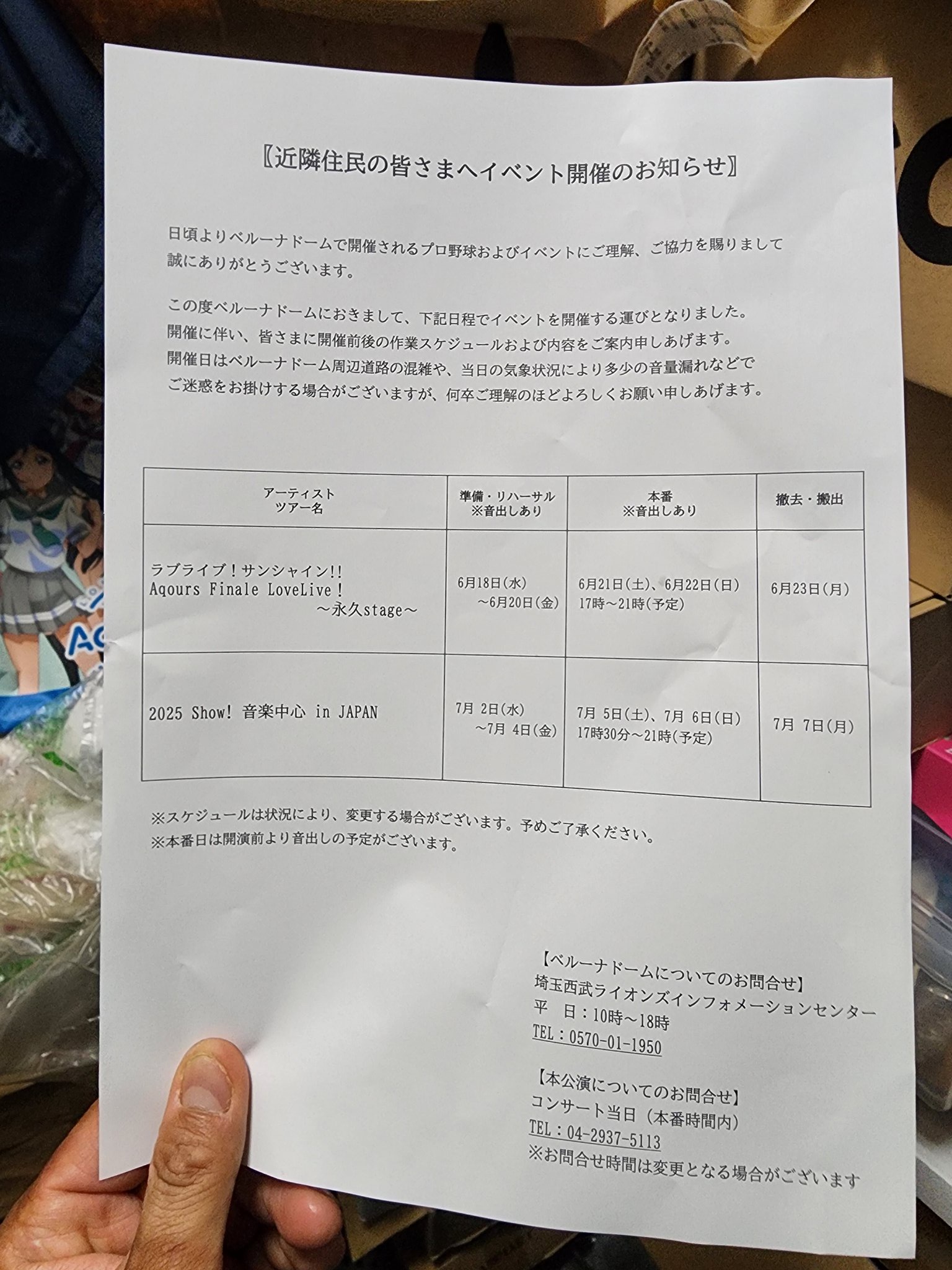 〖近隣住民の皆さまへイベント開催のお知らせ〗

日頃よりベルーナドームで開催されるプロ野球およびイベントにご理解、ご協力を賜りまして誠にありがとうございます。

この度ベルーナドームにおきまして、下記日程でイベントを開催する運びとなりました。
開催に伴い、皆さまに開催前後の作業スケジュールおよび内容をご案内申しあげます。
開催日はベルーナドーム周辺道路の混雑や、当日の気象状況により多少の音量漏れなどでご迷惑をお掛けする場合がございますが、何卒ご理解のほどよろしくお願い申しあげます。

| アーティスト ツアー名 | 準備・リハーサル ※音出しあり | 本番 ※音出しあり | 撤去・搬出 |
|---|---|---|---|
| ラブライブ！サンシャイン!! Aqours Finale LoveLive！ ～永久stage～ | 6月18日(水) ～6月20日(金) | 6月21日(土)、6月22日(日) 17時～21時(予定) | 6月23日(月) |
| 2025 Show! 音楽中心 in JAPAN | 7月 2日(水) ～7月 4日(金) | 7月 5日(土)、7月 6日(日) 17時30分～21時(予定) | 7月 7日(月) |

※スケジュールは状況により、変更する場合がございます。予めご了承ください。
※本番日は開演前より音出しの予定がございます。

【ベルーナドームについてのお問合せ】
埼玉西武ライオンズインフォメーションセンター
平　日：10時～18時
TEL：0570-01-1950

【本公演についてのお問合せ】
コンサート当日（本番時間内）
TEL：04-2937-5113
※お問合せ時間は変更となる場合がございます